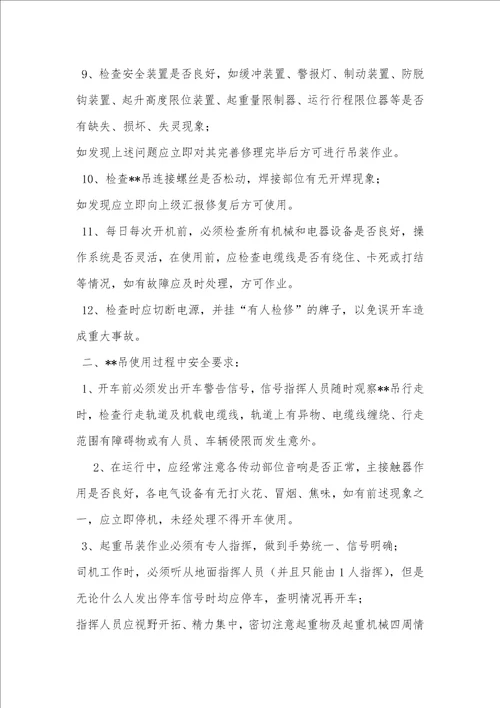 9、检查安全装置是否良好，如缓冲装置、警报灯、制动装置、防脱钩装置、起升高度限位装置、起重量限制器、运行行程限位器等是否有缺失、损坏、失灵现象；

如发现上述问题应立即对其完善修理完毕后方可进行吊装作业。

10、检查**吊连接螺丝是否松动，焊接部位有无开焊现象；

如发现应立即向上级汇报修复后方可使用。

11、每日每次开机前，必须检查所有机械和电器设备是否良好，操作系统是否灵活，在使用前，应检查电缆线是否有绕住、卡死或打结等情况，如有故障应及时处理，方可作业。

12、检查时应切断电源，并挂“有人检修”的牌子，以免误开车造成重大事故。

二、**吊使用过程中安全要求：

1、开车前必须发出开车警告信号，信号指挥人员随时观察**吊行走时，检查行走轨道及机载电缆线，轨道上有异物、电缆线缠绕、行走范围有障碍物或有人员、车辆侵限而发生意外。

2、在运行中，应经常注意各传动部位音响是否正常，主接触器作用是否良好，各电气设备有无打火花、冒烟、焦味，如有前述现象之一，应立即停机，未经处理不得开车使用。

3、起重吊装作业必须有专人指挥，做到手势统一、信号明确；

司机工作时，必须听从地面指挥人员（并且只能由1人指挥），但是无论什么人发出停车信号时均应停车，查明情况再开车；

指挥人员应视野开拓、精力集中，密切注意起重物及起重机械四周情